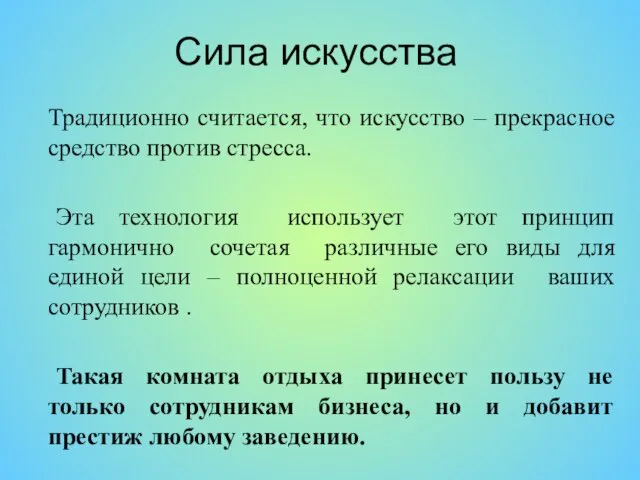 Сила искусства

Традиционно считается, что искусство – прекрасное средство против стресса.

Эта технология использует этот принцип гармонично сочетая различные его виды для единой цели – полноценной релаксации ваших сотрудников .

Такая комната отдыха принесет пользу не только сотрудникам бизнеса, но и добавит престиж любому заведению.